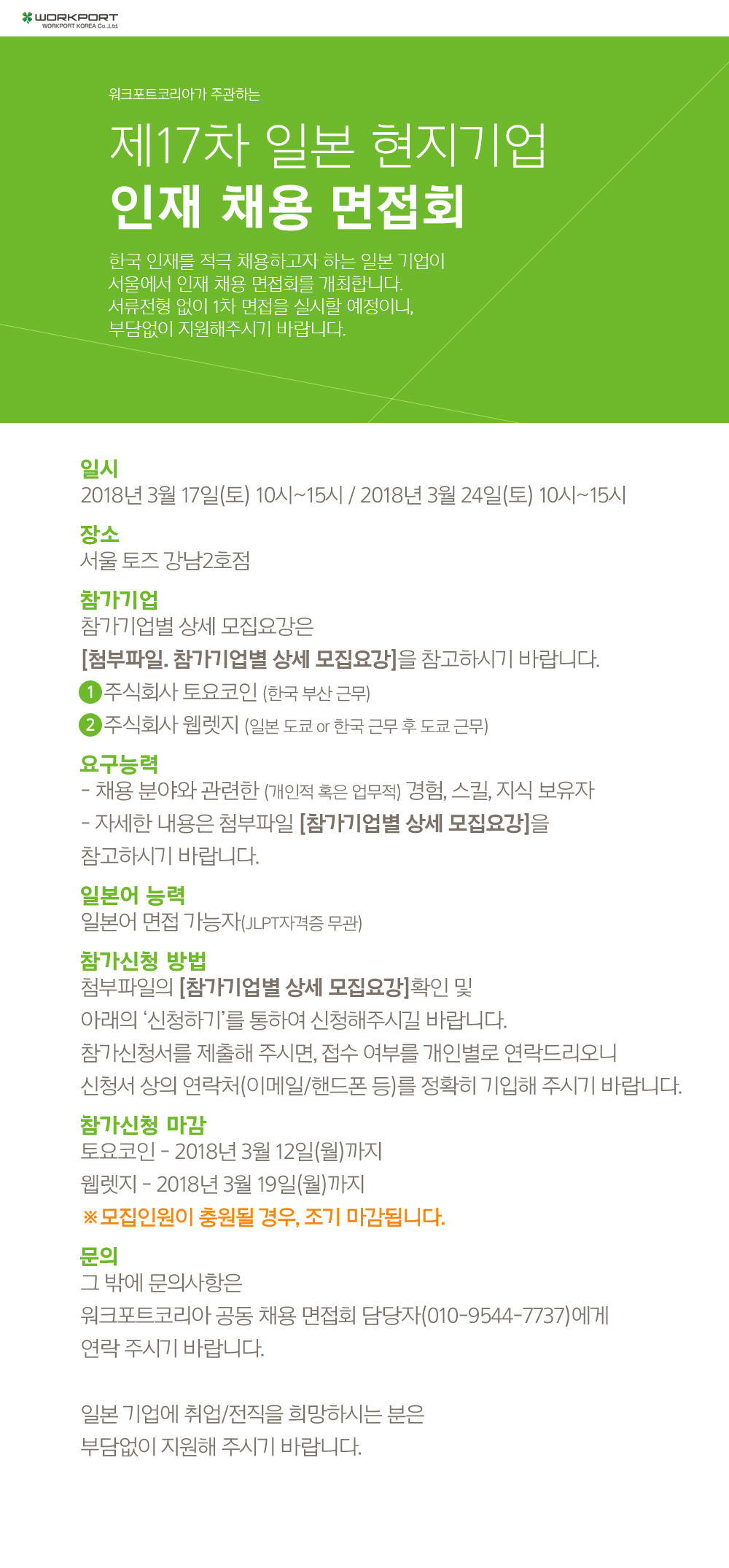 WORKPORT
WORKPORT KOREA Co.,Ltd.

워크포트코리아가 주관하는

제17차 일본 현지기업
인재 채용 면접회

한국 인재를 적극 채용하고자 하는 일본 기업이 서울에서 인재 채용 면접회를 개최합니다. 서류전형 없이 1차 면접을 실시할 예정이니, 부담없이 지원해주시기 바랍니다.

일시
2018년 3월 17일(토) 10시~15시 / 2018년 3월 24일(토) 10시~15시

장소
서울 토즈 강남2호점

참가기업
참가기업별 상세 모집요강은
[첨부파일. 참가기업별 상세 모집요강]을 참고하시기 바랍니다.
1 주식회사 토요코인 (한국 부산 근무)
2 주식회사 웹렛지 (일본 도쿄 or 한국 근무 후 도쿄 근무)

요구능력
- 채용 분야와 관련한 (개인적 혹은 업무적) 경험, 스킬, 지식 보유자
- 자세한 내용은 첨부파일 [참가기업별 상세 모집요강]을 참고하시기 바랍니다.

일본어 능력
일본어 면접 가능자(JLPT자격증 무관)

참가신청 방법
첨부파일의 [참가기업별 상세 모집요강]확인 및
아래의 '신청하기'를 통하여 신청해주시길 바랍니다.
참가신청서를 제출해 주시면, 접수 여부를 개인별로 연락드리오니
신청서 상의 연락처(이메일/핸드폰 등)를 정확히 기입해 주시기 바랍니다.

참가신청 마감
토요코인 - 2018년 3월 12일(월)까지
웹렛지 - 2018년 3월 19일(월)까지
※모집인원이 충원될 경우, 조기 마감됩니다.

문의
그 밖에 문의사항은
워크포트코리아 공동 채용 면접회 담당자(010-9544-7737)에게
연락 주시기 바랍니다.

일본 기업에 취업/전직을 희망하시는 분은
부담없이 지원해 주시기 바랍니다.